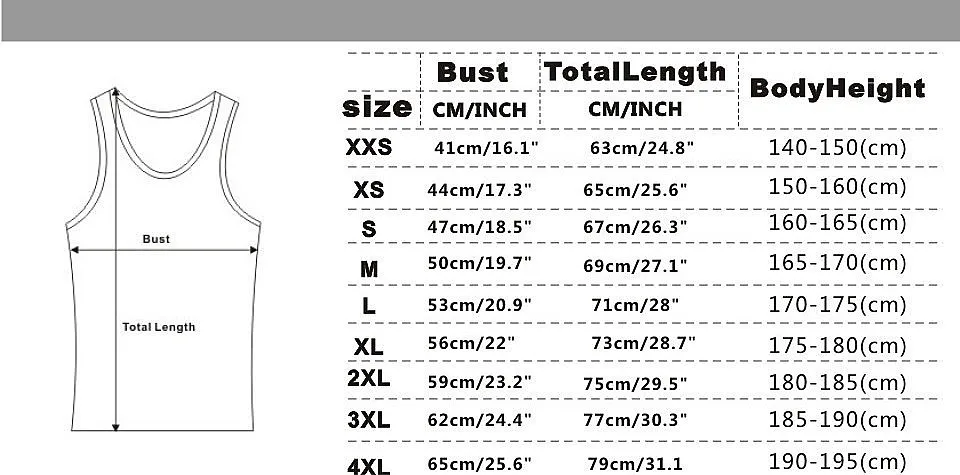 Bust

Total Length

| size | Bust CM/INCH | TotalLength CM/INCH | BodyHeight |
|---|---|---|---|
| XXS | 41cm/16.1" | 63cm/24.8" | 140-150(cm) |
| XS | 44cm/17.3" | 65cm/25.6" | 150-160(cm) |
| S | 47cm/18.5" | 67cm/26.3" | 160-165(cm) |
| M | 50cm/19.7" | 69cm/27.1" | 165-170(cm) |
| L | 53cm/20.9" | 71cm/28" | 170-175(cm) |
| XL | 56cm/22" | 73cm/28.7" | 175-180(cm) |
| 2XL | 59cm/23.2" | 75cm/29.5" | 180-185(cm) |
| 3XL | 62cm/24.4" | 77cm/30.3" | 185-190(cm) |
| 4XL | 65cm/25.6" | 79cm/31.1 | 190-195(cm) |